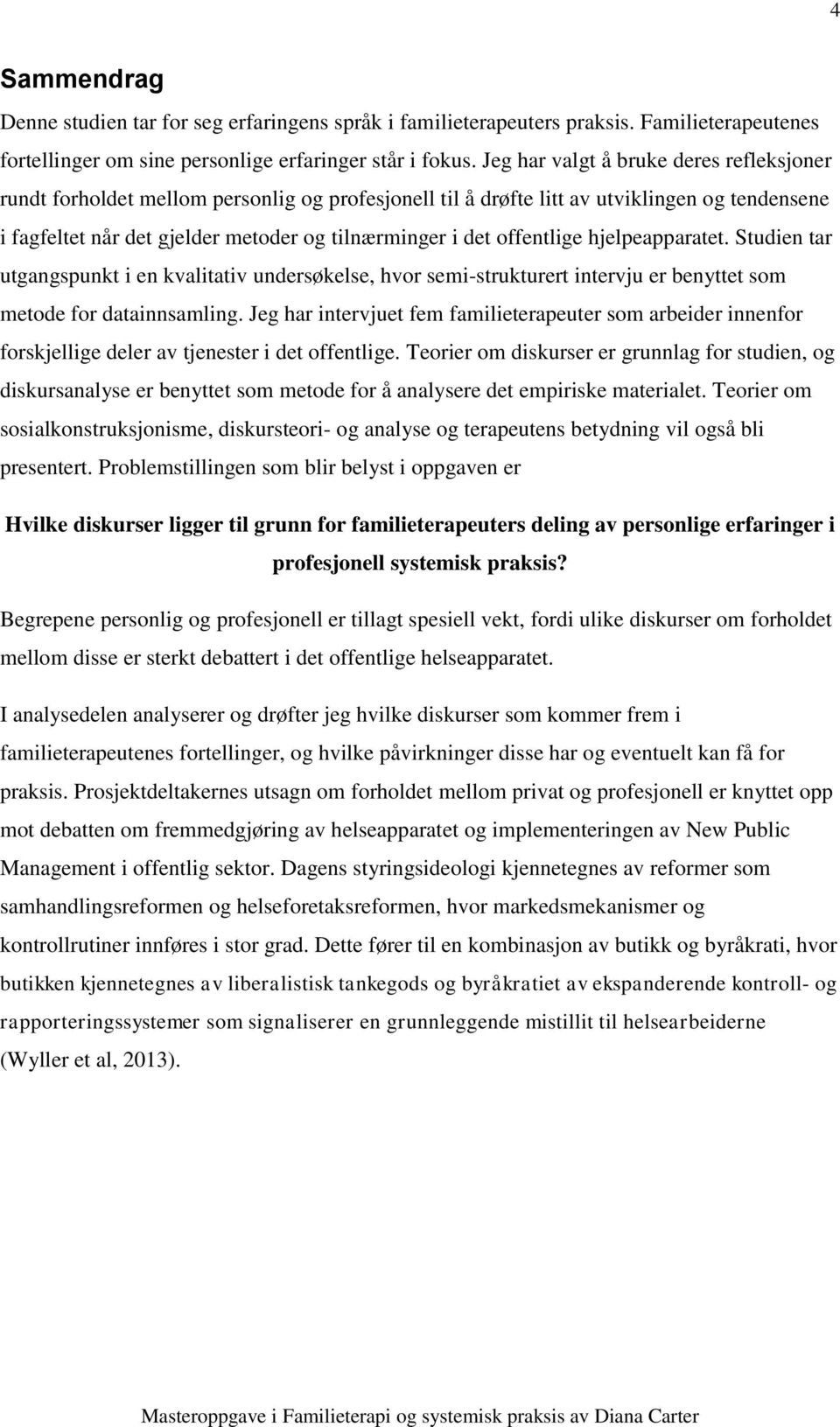 4

Sammendrag

Denne studien tar for seg erfaringens språk i familieterapeuters praksis. Familieterapeutenes fortellinger om sine personlige erfaringer står i fokus. Jeg har valgt å bruke deres refleksjoner rundt forholdet mellom personlig og profesjonell til å drøfte litt av utviklingen og tendensene i fagfeltet når det gjelder metoder og tilnærminger i det offentlige hjelpeapparatet. Studien tar utgangspunkt i en kvalitativ undersøkelse, hvor semi-strukturert intervju er benyttet som metode for datainnsamling. Jeg har intervjuet fem familieterapeuter som arbeider innenfor forskjellige deler av tjenester i det offentlige. Teorier om diskurser er grunnlag for studien, og diskursanalyse er benyttet som metode for å analysere det empiriske materialet. Teorier om sosialkonstruksjonisme, diskursteori- og analyse og terapeutens betydning vil også bli presentert. Problemstillingen som blir belyst i oppgaven er

Hvilke diskurser ligger til grunn for familieterapeuters deling av personlige erfaringer i profesjonell systemisk praksis?

Begrepene personlig og profesjonell er tillagt spesiell vekt, fordi ulike diskurser om forholdet mellom disse er sterkt debattert i det offentlige helseapparatet.

I analysedelen analyserer og drøfter jeg hvilke diskurser som kommer frem i familieterapeutenes fortellinger, og hvilke påvirkninger disse har og eventuelt kan få for praksis. Prosjektdeltakernes utsagn om forholdet mellom privat og profesjonell er knyttet opp mot debatten om fremmedgjøring av helseapparatet og implementeringen av New Public Management i offentlig sektor. Dagens styringsideologi kjennetegnes av reformer som samhandlingsreformen og helseforetaksreformen, hvor markedsmekanismer og kontrollrutiner innføres i stor grad. Dette fører til en kombinasjon av butikk og byråkrati, hvor butikken kjennetegnes av liberalistisk tankegods og byråkratiet av ekspanderende kontroll- og rapporteringssystemer som signaliserer en grunnleggende mistillit til helsearbeiderne (Wyller et al, 2013).

Masteroppgave i Familieterapi og systemisk praksis av Diana Carter